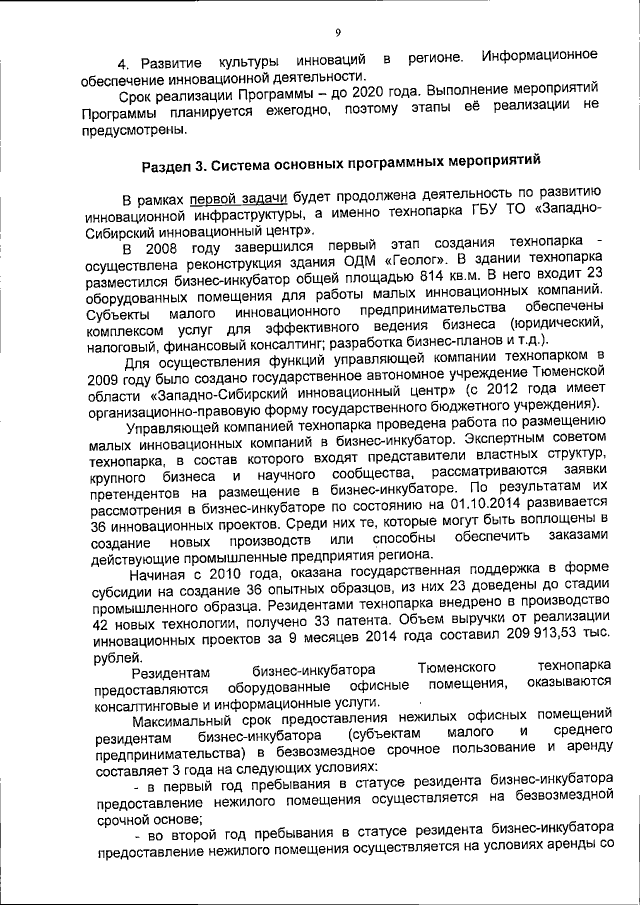 9

4. Развитие культуры инноваций в регионе. Информационное обеспечение инновационной деятельности.

Срок реализации Программы – до 2020 года. Выполнение мероприятий Программы планируется ежегодно, поэтому этапы её реализации не предусмотрены.

Раздел 3. Система основных программных мероприятий

В рамках первой задачи будет продолжена деятельность по развитию инновационной инфраструктуры, а именно технопарка ГБУ ТО «Западно-Сибирский инновационный центр».

В 2008 году завершился первый этап создания технопарка - осуществлена реконструкция здания ОДМ «Геолог». В здании технопарка разместился бизнес-инкубатор общей площадью 814 кв.м. В него входит 23 оборудованных помещения для работы малых инновационных компаний. Субъекты малого инновационного предпринимательства обеспечены комплексом услуг для эффективного ведения бизнеса (юридический, налоговый, финансовый консалтинг; разработка бизнес-планов и т.д.).

Для осуществления функций управляющей компании технопарком в 2009 году было создано государственное автономное учреждение Тюменской области «Западно-Сибирский инновационный центр» (с 2012 года имеет организационно-правовую форму государственного бюджетного учреждения).

Управляющей компанией технопарка проведена работа по размещению малых инновационных компаний в бизнес-инкубатор. Экспертным советом технопарка, в состав которого входят представители властных структур, крупного бизнеса и научного сообщества, рассматриваются заявки претендентов на размещение в бизнес-инкубаторе. По результатам их рассмотрения в бизнес-инкубаторе по состоянию на 01.10.2014 развивается 36 инновационных проектов. Среди них те, которые могут быть воплощены в создание новых производств или способны обеспечить заказами действующие промышленные предприятия региона.

Начиная с 2010 года, оказана государственная поддержка в форме субсидии на создание 36 опытных образцов, из них 23 доведены до стадии промышленного образца. Резидентами технопарка внедрено в производство 42 новых технологии, получено 33 патента. Объем выручки от реализации инновационных проектов за 9 месяцев 2014 года составил 209 913,53 тыс. рублей.

Резидентам бизнес-инкубатора Тюменского технопарка предоставляются оборудованные офисные помещения, оказываются консалтинговые и информационные услуги.

Максимальный срок предоставления нежилых офисных помещений резидентам бизнес-инкубатора (субъектам малого и среднего предпринимательства) в безвозмездное срочное пользование и аренду составляет 3 года на следующих условиях:

- в первый год пребывания в статусе резидента бизнес-инкубатора предоставление нежилого помещения осуществляется на безвозмездной срочной основе;

- во второй год пребывания в статусе резидента бизнес-инкубатора предоставление нежилого помещения осуществляется на условиях аренды со